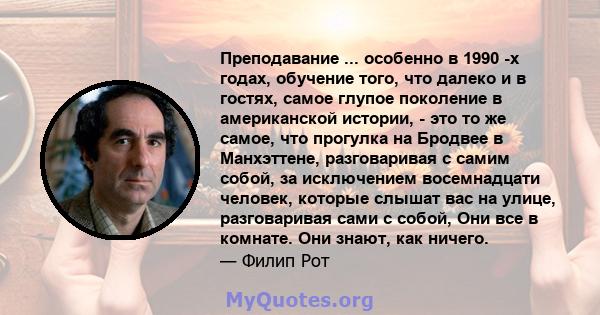 Преподавание ... особенно в 1990 -х годах, обучение того, что далеко и в гостях, самое глупое поколение в американской истории, - это то же самое, что прогулка на Бродвее в Манхэттене, разговаривая с самим собой, за исключением восемнадцати человек, которые слышат вас на улице, разговаривая сами с собой, Они все в комнате. Они знают, как ничего.
— Филип Рот

MyQuotes.org